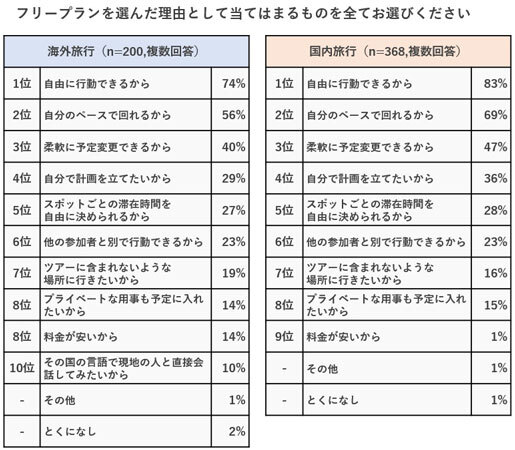 フリープランを選んだ理由として当てはまるものを全てお選びください

| 海外旅行（n=200,複数回答） | | |
|---|---|---|
| 1位 | 自由に行動できるから | 74% |
| 2位 | 自分のペースで回れるから | 56% |
| 3位 | 柔軟に予定変更できるから | 40% |
| 4位 | 自分で計画を立てたいから | 29% |
| 5位 | スポットごとの滞在時間を自由に決められるから | 27% |
| 6位 | 他の参加者と別で行動できるから | 23% |
| 7位 | ツアーに含まれないような場所に行きたいから | 19% |
| 8位 | プライベートな用事も予定に入れたいから | 14% |
| 8位 | 料金が安いから | 14% |
| 10位 | その国の言語で現地の人と直接会話してみたいから | 10% |
| - | その他 | 1% |
| - | とくになし | 2% |

| 国内旅行（n=368,複数回答） | | |
|---|---|---|
| 1位 | 自由に行動できるから | 83% |
| 2位 | 自分のペースで回れるから | 69% |
| 3位 | 柔軟に予定変更できるから | 47% |
| 4位 | 自分で計画を立てたいから | 36% |
| 5位 | スポットごとの滞在時間を自由に決められるから | 28% |
| 6位 | 他の参加者と別で行動できるから | 23% |
| 7位 | ツアーに含まれないような場所に行きたいから | 16% |
| 8位 | プライベートな用事も予定に入れたいから | 15% |
| 9位 | 料金が安いから | 1% |
| - | その他 | 1% |
| - | とくになし | 1% |